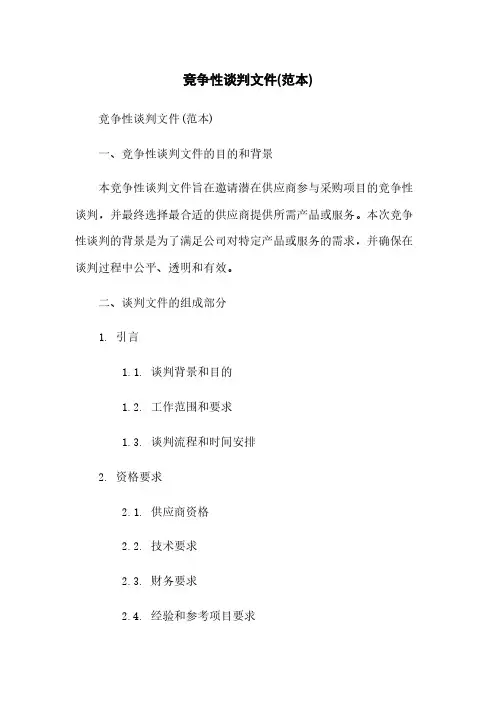 竞争性谈判文件(范本)

竞争性谈判文件(范本)

一、竞争性谈判文件的目的和背景

本竞争性谈判文件旨在邀请潜在供应商参与采购项目的竞争性谈判，并最终选择最合适的供应商提供所需产品或服务。本次竞争性谈判的背景是为了满足公司对特定产品或服务的需求，并确保在谈判过程中公平、透明和有效。

二、谈判文件的组成部分

1. 引言

1.1. 谈判背景和目的

1.2. 工作范围和要求

1.3. 谈判流程和时间安排

2. 资格要求

2.1. 供应商资格

2.2. 技术要求

2.3. 财务要求

2.4. 经验和参考项目要求